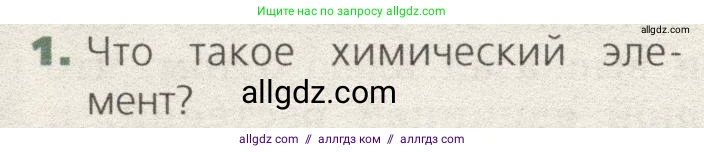 Ищите нас по запросу allgdz.com

allgdz.com

1. Что такое химический элемент?

allgdz.com

allgdz com // аллгдз ком // аллгдз com